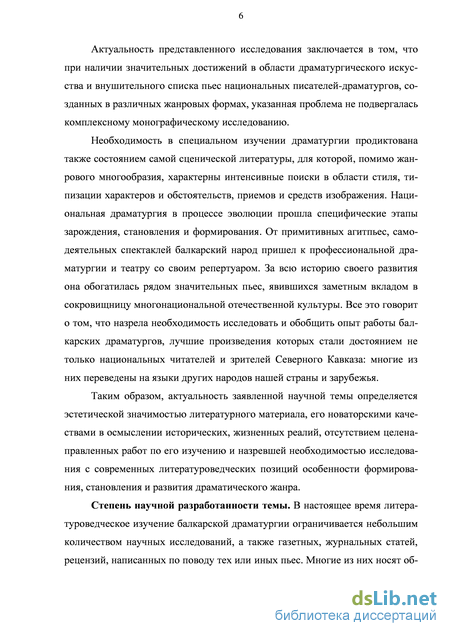 6

Актуальность представленного исследования заключается в том, что при наличии значительных достижений в области драматургического искусства и внушительного списка пьес национальных писателей-драматургов, созданных в различных жанровых формах, указанная проблема не подвергалась комплексному монографическому исследованию.

Необходимость в специальном изучении драматургии продиктована также состоянием самой сценической литературы, для которой, помимо жанрового многообразия, характерны интенсивные поиски в области стиля, типизации характеров и обстоятельств, приемов и средств изображения. Национальная драматургия в процессе эволюции прошла специфические этапы зарождения, становления и формирования. От примитивных агитпьес, самодеятельных спектаклей балкарский народ пришел к профессиональной драматургии и театру со своим репертуаром. За всю историю своего развития она обогатилась рядом значительных пьес, явившихся заметным вкладом в сокровищницу многонациональной отечественной культуры. Все это говорит о том, что назрела необходимость исследовать и обобщить опыт работы балкарских драматургов, лучшие произведения которых стали достоянием не только национальных читателей и зрителей Северного Кавказа: многие из них переведены на языки других народов нашей страны и зарубежья.

Таким образом, актуальность заявленной научной темы определяется эстетической значимостью литературного материала, его новаторскими качествами в осмыслении исторических, жизненных реалий, отсутствием целенаправленных работ по его изучению и назревшей необходимостью исследования с современных литературоведческих позиций особенности формирования, становления и развития драматического жанра.

Степень научной разработанности темы. В настоящее время литературоведческое изучение балкарской драматургии ограничивается небольшим количеством научных исследований, а также газетных, журнальных статей, рецензий, написанных по поводу тех или иных пьес. Многие из них носят об-

dsLib.net
библиотека диссертаций